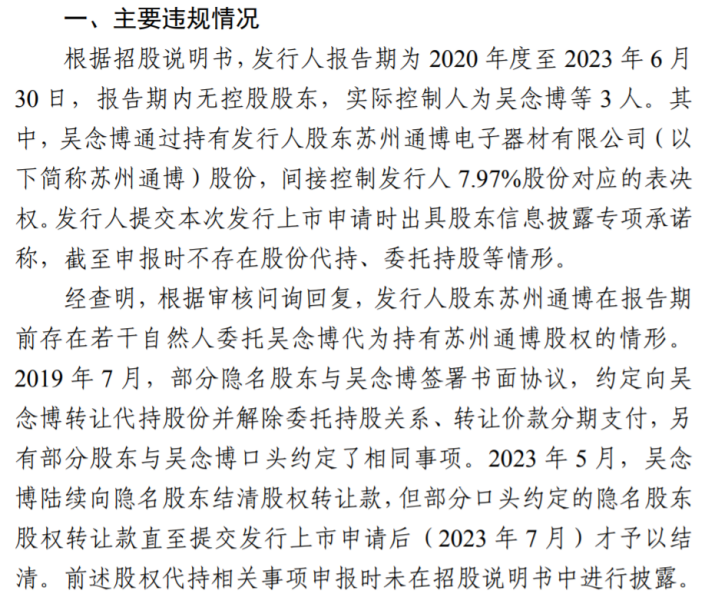 一、主要违规情况

根据招股说明书，发行人报告期为 2020 年度至 2023 年 6 月 30 日，报告期内无控股股东，实际控制人为吴念博等 3 人。其中，吴念博通过持有发行人股东苏州通博电子器材有限公司（以下简称苏州通博）股份，间接控制发行人 7.97%股份对应的表决权。发行人提交本次发行上市申请时出具股东信息披露专项承诺称，截至申报时不存在股份代持、委托持股等情形。

经查明，根据审核问询回复，发行人股东苏州通博在报告期前存在若干自然人委托吴念博代为持有苏州通博股权的情形。2019 年 7 月，部分隐名股东与吴念博签署书面协议，约定向吴念博转让代持股份并解除委托持股关系、转让价款分期支付，另有部分股东与吴念博口头约定了相同事项。2023 年 5 月，吴念博陆续向隐名股东结清股权转让款，但部分口头约定的隐名股东股权转让款直至提交发行上市申请后（2023 年 7 月）才予以结清。前述股权代持相关事项申报时未在招股说明书中进行披露。